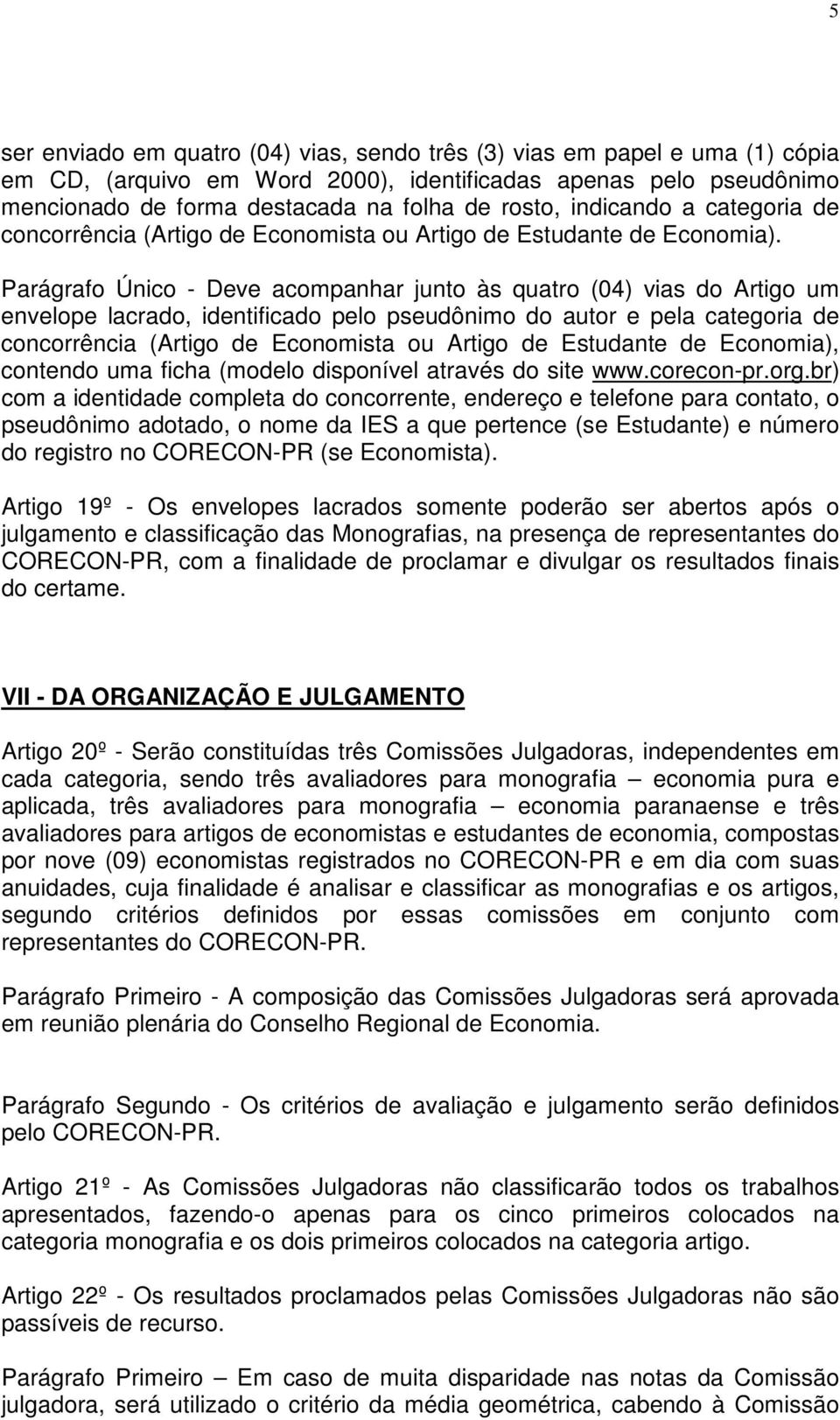 5

ser enviado em quatro (04) vias, sendo três (3) vias em papel e uma (1) cópia em CD, (arquivo em Word 2000), identificadas apenas pelo pseudônimo mencionado de forma destacada na folha de rosto, indicando a categoria de concorrência (Artigo de Economista ou Artigo de Estudante de Economia).

Parágrafo Único - Deve acompanhar junto às quatro (04) vias do Artigo um envelope lacrado, identificado pelo pseudônimo do autor e pela categoria de concorrência (Artigo de Economista ou Artigo de Estudante de Economia), contendo uma ficha (modelo disponível através do site www.corecon-pr.org.br) com a identidade completa do concorrente, endereço e telefone para contato, o pseudônimo adotado, o nome da IES a que pertence (se Estudante) e número do registro no CORECON-PR (se Economista).

Artigo 19º - Os envelopes lacrados somente poderão ser abertos após o julgamento e classificação das Monografias, na presença de representantes do CORECON-PR, com a finalidade de proclamar e divulgar os resultados finais do certame.

VII - DA ORGANIZAÇÃO E JULGAMENTO

Artigo 20º - Serão constituídas três Comissões Julgadoras, independentes em cada categoria, sendo três avaliadores para monografia – economia pura e aplicada, três avaliadores para monografia – economia paranaense e três avaliadores para artigos de economistas e estudantes de economia, compostas por nove (09) economistas registrados no CORECON-PR e em dia com suas anuidades, cuja finalidade é analisar e classificar as monografias e os artigos, segundo critérios definidos por essas comissões em conjunto com representantes do CORECON-PR.

Parágrafo Primeiro - A composição das Comissões Julgadoras será aprovada em reunião plenária do Conselho Regional de Economia.

Parágrafo Segundo - Os critérios de avaliação e julgamento serão definidos pelo CORECON-PR.

Artigo 21º - As Comissões Julgadoras não classificarão todos os trabalhos apresentados, fazendo-o apenas para os cinco primeiros colocados na categoria monografia e os dois primeiros colocados na categoria artigo.

Artigo 22º - Os resultados proclamados pelas Comissões Julgadoras não são passíveis de recurso.

Parágrafo Primeiro – Em caso de muita disparidade nas notas da Comissão julgadora, será utilizado o critério da média geométrica, cabendo à Comissão